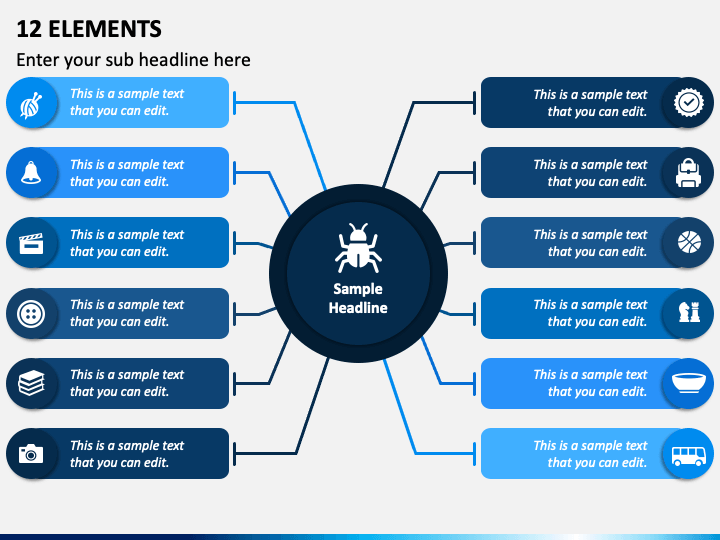 12 ELEMENTS

Enter your sub headline here

This is a sample text that you can edit.

This is a sample text that you can edit.

This is a sample text that you can edit.

This is a sample text that you can edit.

This is a sample text that you can edit.

This is a sample text that you can edit.

Sample Headline

This is a sample text that you can edit.

This is a sample text that you can edit.

This is a sample text that you can edit.

This is a sample text that you can edit.

This is a sample text that you can edit.

This is a sample text that you can edit.